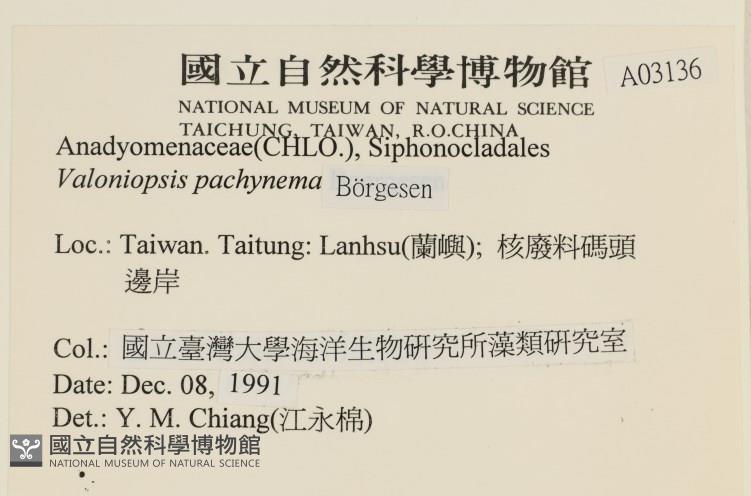 國立自然科學博物館 A03136
NATIONAL MUSEUM OF NATURAL SCIENCE
TAICHUNG, TAIWAN, R.O.CHINA

Anadyomenaceae(CHLO.), Siphonocladales
Valoniopsis pachynema Börgesen

Loc.: Taiwan. Taitung: Lanhsu(蘭嶼); 核廢料碼頭邊岸

Col.: 國立臺灣大學海洋生物研究所藻類研究室
Date: Dec. 08, 1991
Det.: Y. M. Chiang(江永棉)

國立自然科學博物館
NATIONAL MUSEUM OF NATURAL SCIENCE